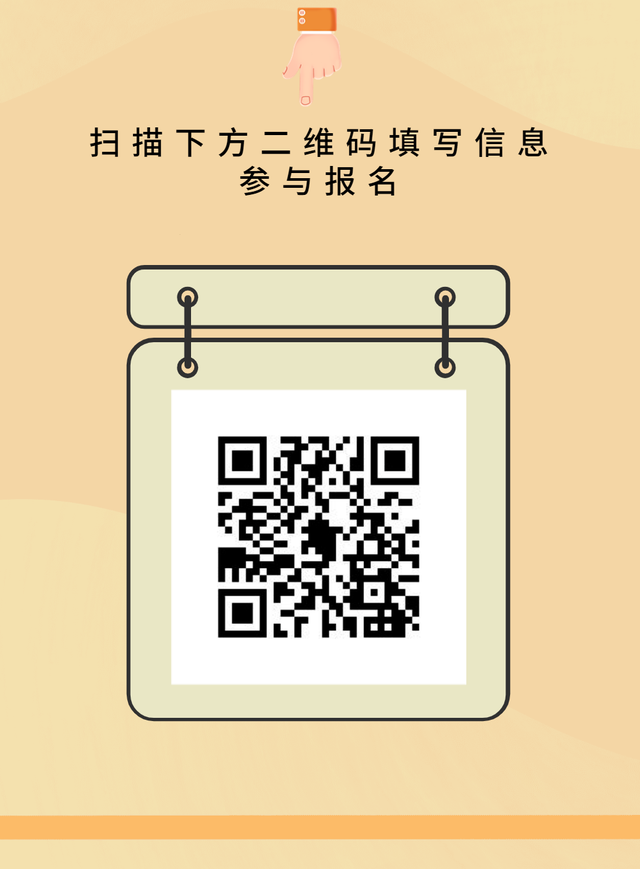 扫描下方二维码填写信息
参与报名